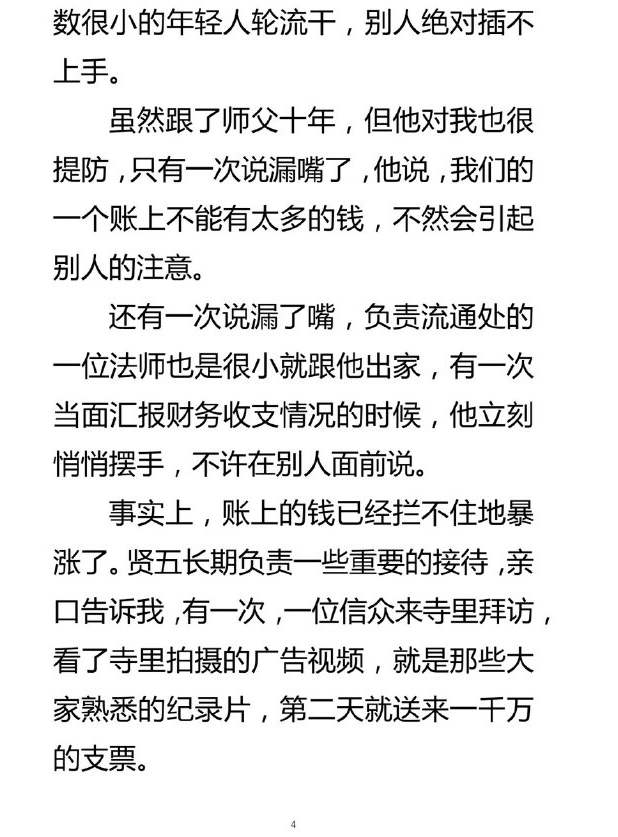 数很小的年轻人轮流干，别人绝对插不上手。

虽然跟了师父十年，但他对我也很提防，只有一次说漏嘴了，他说，我们的一个账上不能有太多的钱，不然会引起别人的注意。

还有一次说漏了嘴，负责流通处的一位法师也是很小就跟他出家，有一次当面汇报财务收支情况的时候，他立刻悄悄摆手，不许在别人面前说。

事实上，账上的钱已经拦不住地暴涨了。贤五长期负责一些重要的接待，亲口告诉我，有一次，一位信众来寺里拜访，看了寺里拍摄的广告视频，就是那些大家熟悉的纪录片，第二天就送来一千万的支票。

4